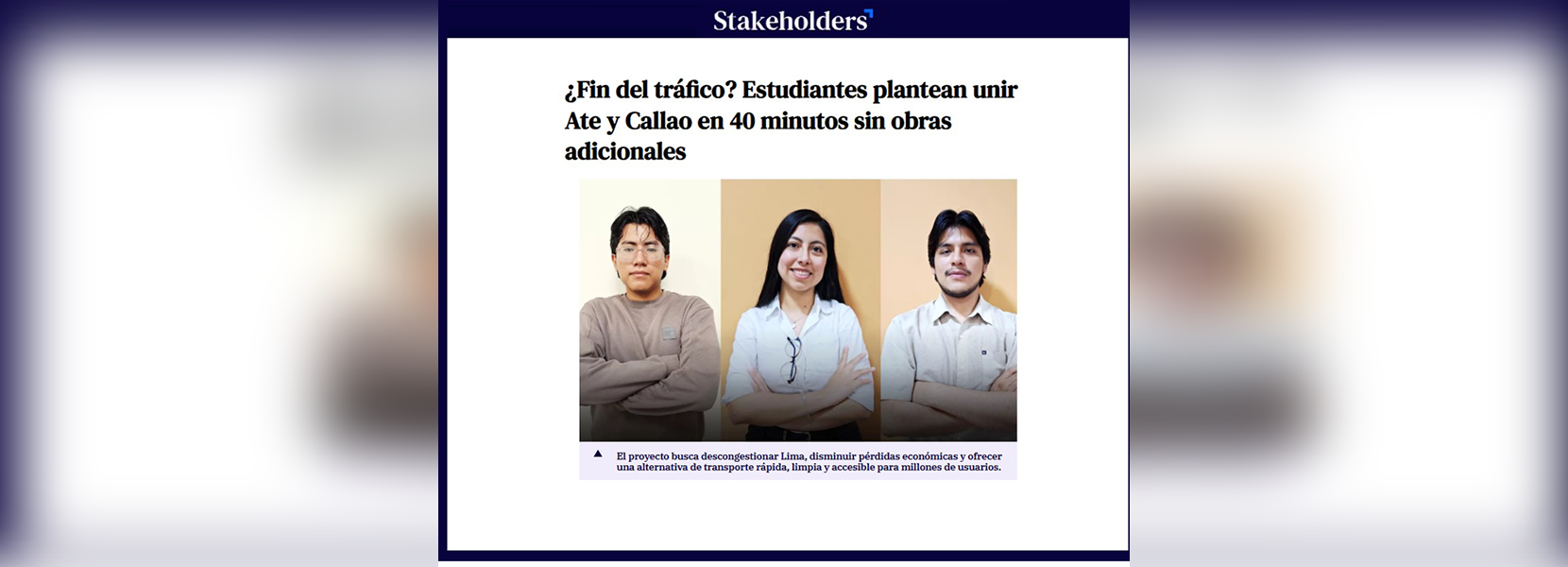 Stakeholders

¿Fin del tráfico? Estudiantes plantean unir Ate y Callao en 40 minutos sin obras adicionales

▲ El proyecto busca descongestionar Lima, disminuir pérdidas económicas y ofrecer una alternativa de transporte rápida, limpia y accesible para millones de usuarios.